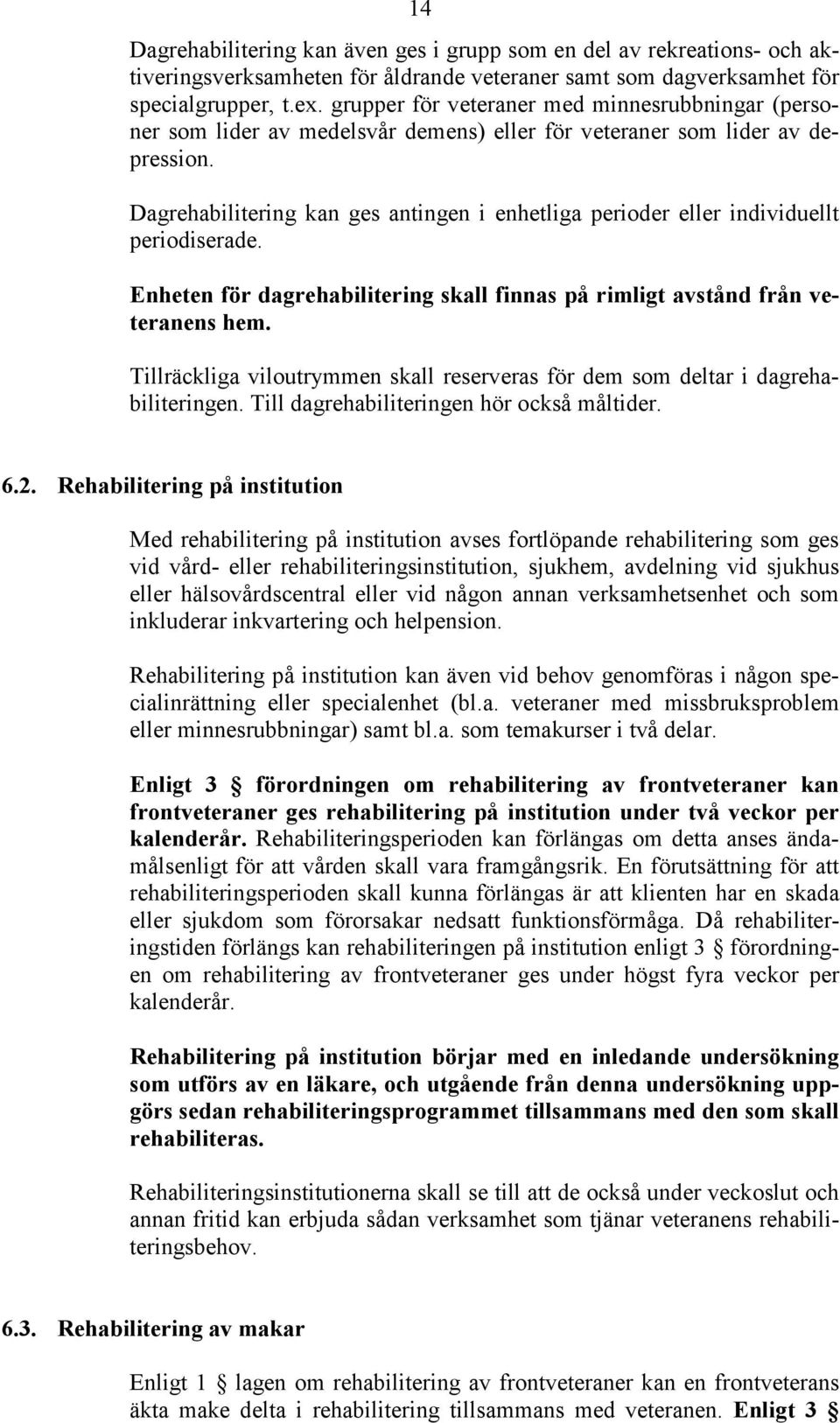 14

Dagrehabilitering kan även ges i grupp som en del av rekreations- och aktiveringsverksamheten för åldrande veteraner samt som dagverksamhet för specialgrupper, t.ex. grupper för veteraner med minnesrubbningar (personer som lider av medelsvår demens) eller för veteraner som lider av depression.

Dagrehabilitering kan ges antingen i enhetliga perioder eller individuellt periodiserade.

Enheten för dagrehabilitering skall finnas på rimligt avstånd från veteranens hem.

Tillräckliga viloutrymmen skall reserveras för dem som deltar i dagrehabiliteringen. Till dagrehabiliteringen hör också måltider.

6.2. Rehabilitering på institution

Med rehabilitering på institution avses fortlöpande rehabilitering som ges vid vård- eller rehabiliteringsinstitution, sjukhem, avdelning vid sjukhus eller hälsovårdscentral eller vid någon annan verksamhetsenhet och som inkluderar inkvartering och helpension.

Rehabilitering på institution kan även vid behov genomföras i någon specialinrättning eller specialenhet (bl.a. veteraner med missbruksproblem eller minnesrubbningar) samt bl.a. som temakurser i två delar.

Enligt 3 § förordningen om rehabilitering av frontveteraner kan frontveteraner ges rehabilitering på institution under två veckor per kalenderår. Rehabiliteringsperioden kan förlängas om detta anses ändamålsenligt för att vården skall vara framgångsrik. En förutsättning för att rehabiliteringsperioden skall kunna förlängas är att klienten har en skada eller sjukdom som förorsakar nedsatt funktionsförmåga. Då rehabiliteringstiden förlängs kan rehabiliteringen på institution enligt 3 § förordningen om rehabilitering av frontveteraner ges under högst fyra veckor per kalenderår.

Rehabilitering på institution börjar med en inledande undersökning som utförs av en läkare, och utgående från denna undersökning uppgörs sedan rehabiliteringsprogrammet tillsammans med den som skall rehabiliteras.

Rehabiliteringsinstitutionerna skall se till att de också under veckoslut och annan fritid kan erbjuda sådan verksamhet som tjänar veteranens rehabiliteringsbehov.

6.3. Rehabilitering av makar

Enligt 1 § lagen om rehabilitering av frontveteraner kan en frontveterans äkta make delta i rehabilitering tillsammans med veteranen. Enligt 3 §